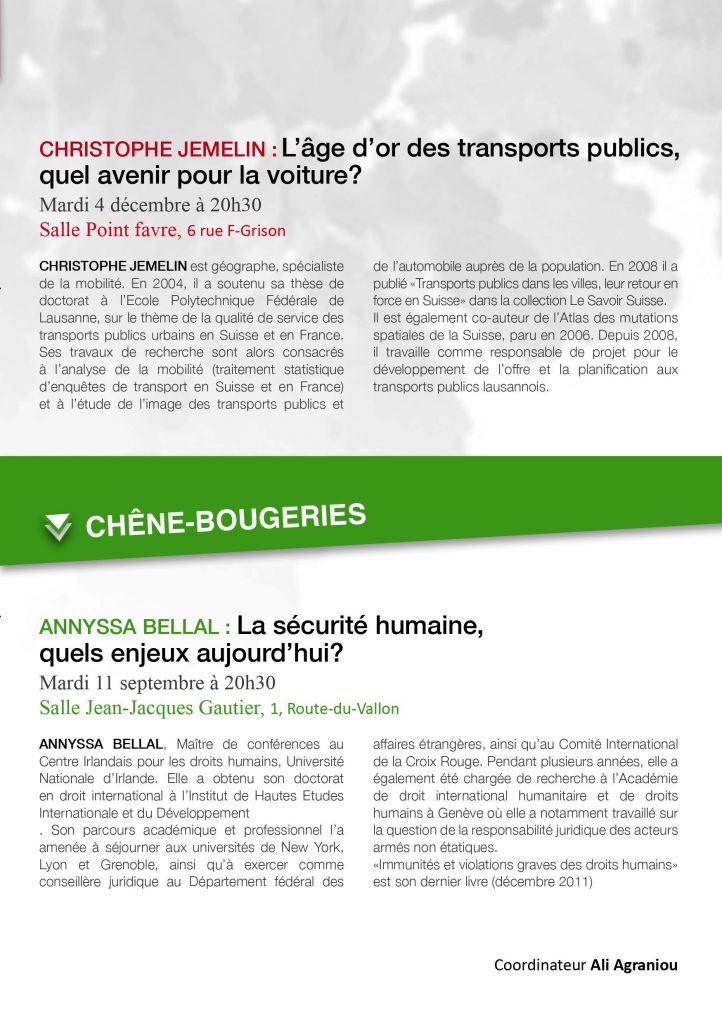 CHRISTOPHE JEMELIN : L'âge d'or des transports publics, quel avenir pour la voiture?

Mardi 4 décembre à 20h30

Salle Point favre, 6 rue F-Grison

CHRISTOPHE JEMELIN est géographe, spécialiste de la mobilité. En 2004, il a soutenu sa thèse de doctorat à l'Ecole Polytechnique Fédérale de Lausanne, sur le thème de la qualité de service des transports publics urbains en Suisse et en France. Ses travaux de recherche sont alors consacrés à l'analyse de la mobilité (traitement statistique d'enquêtes de transport en Suisse et en France) et à l'étude de l'image des transports publics et de l'automobile auprès de la population. En 2008 il a publié «Transports publics dans les villes, leur retour en force en Suisse» dans la collection Le Savoir Suisse.

Il est également co-auteur de l'Atlas des mutations spatiales de la Suisse, paru en 2006. Depuis 2008, il travaille comme responsable de projet pour le développement de l'offre et la planification aux transports publics lausannois.

CHÊNE-BOUGERIES

ANNYSSA BELLAL : La sécurité humaine, quels enjeux aujourd'hui?

Mardi 11 septembre à 20h30

Salle Jean-Jacques Gautier, 1, Route-du-Vallon

ANNYSSA BELLAL, Maître de conférences au Centre Irlandais pour les droits humains, Université Nationale d'Irlande. Elle a obtenu son doctorat en droit international à l'Institut de Hautes Etudes Internationale et du Développement

. Son parcours académique et professionnel l'a amenée à séjourner aux universités de New York, Lyon et Grenoble, ainsi qu'à exercer comme conseillère juridique au Département fédéral des affaires étrangères, ainsi qu'au Comité International de la Croix Rouge. Pendant plusieurs années, elle a également été chargée de recherche à l'Académie de droit international humanitaire et de droits humains à Genève où elle a notamment travaillé sur la question de la responsabilité juridique des acteurs armés non étatiques.

«Immunités et violations graves des droits humains» est son dernier livre (décembre 2011)

Coordinateur Ali Agraniou